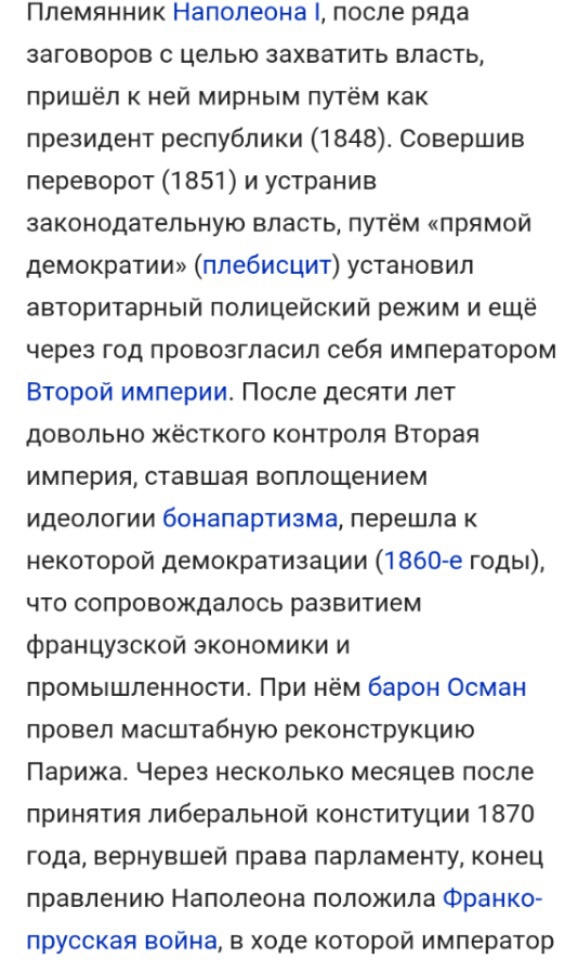 Племянник Наполеона I, после ряда заговоров с целью захватить власть, пришёл к ней мирным путём как президент республики (1848). Совершив переворот (1851) и устранив законодательную власть, путём «прямой демократии» (плебисцит) установил авторитарный полицейский режим и ещё через год провозгласил себя императором Второй империи. После десяти лет довольно жёсткого контроля Вторая империя, ставшая воплощением идеологии бонапартизма, перешла к некоторой демократизации (1860-е годы), что сопровождалось развитием французской экономики и промышленности. При нём барон Осман провел масштабную реконструкцию Парижа. Через несколько месяцев после принятия либеральной конституции 1870 года, вернувшей права парламенту, конец правлению Наполеона положила Франко-прусская война, в ходе которой император